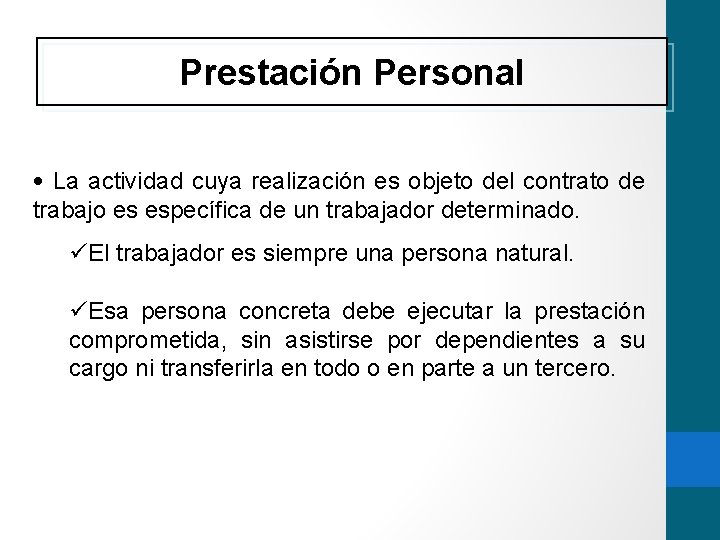 Prestación Personal

• La actividad cuya realización es objeto del contrato de trabajo es específica de un trabajador determinado.

✓El trabajador es siempre una persona natural.

✓Esa persona concreta debe ejecutar la prestación comprometida, sin asistirse por dependientes a su cargo ni transferirla en todo o en parte a un tercero.